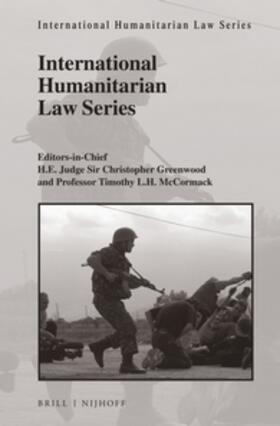 International Humanitarian Law Series

International Humanitarian Law Series

Editors-in-Chief
H.E. Judge Sir Christopher Greenwood
and Professor Timothy L.H. McCormack

BRILL | NIJHOFF